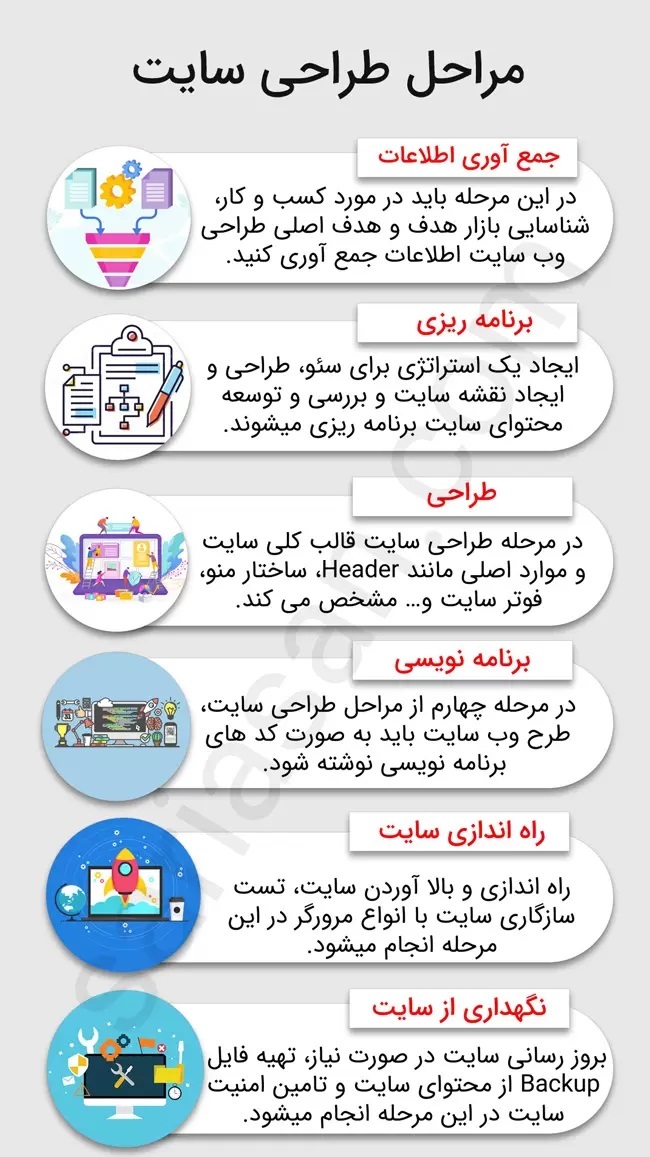 مراحل طراحی سایت

جمع آوری اطلاعات

در این مرحله باید در مورد کسب و کار، شناسایی بازار هدف و هدف اصلی طراحی وب سایت اطلاعات جمع آوری کنید.

برنامه ریزی

ایجاد یک استراتژی برای سئو، طراحی و ایجاد نقشه سایت و بررسی و توسعه محتوای سایت برنامه ریزی میشوند.

طراحی

در مرحله طراحی سایت قالب کلی سایت و موارد اصلی مانند Header، ساختار منو، فوتر سایت و... مشخص می کند.

برنامه نویسی

در مرحله چهارم از مراحل طراحی سایت، طرح وب سایت باید به صورت کد های برنامه نویسی نوشته شود.

راه اندازی سایت

راه اندازی و بالا آوردن سایت، تست سازگاری سایت با انواع مرورگر در این مرحله انجام میشود.

نگهداری از سایت

بروز رسانی سایت در صورت نیاز، تهیه فایل Backup از محتوای سایت و تامین امنیت سایت در این مرحله انجام میشود.